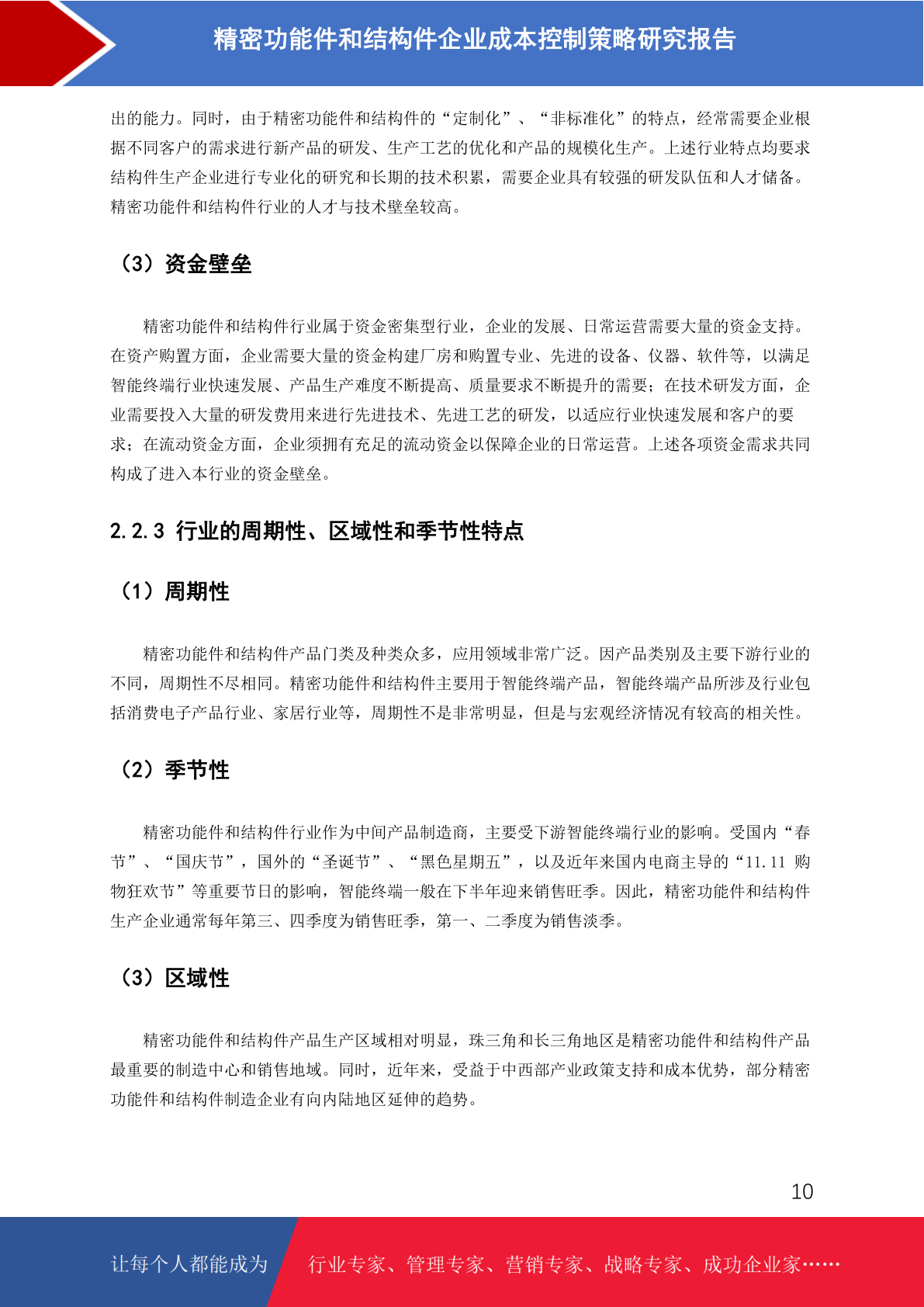 精密功能件和结构件企业成本控制策略研究报告

出的能力。同时，由于精密功能件和结构件的“定制化”、“非标准化”的特点，经常需要企业根据不同客户的需求进行新产品的研发、生产工艺的优化和产品的规模化生产。上述行业特点均要求结构件生产企业进行专业化的研究和长期的技术积累，需要企业具有较强的研发队伍和人才储备。精密功能件和结构件行业的人才与技术壁垒较高。

（3）资金壁垒

精密功能件和结构件行业属于资金密集型行业，企业的发展、日常运营需要大量的资金支持。在资产购置方面，企业需要大量的资金构建厂房和购置专业、先进的设备、仪器、软件等，以满足智能终端行业快速发展、产品生产难度不断提高、质量要求不断提升的需要；在技术研发方面，企业需要投入大量的研发费用来进行先进技术、先进工艺的研发，以适应行业快速发展和客户的要求；在流动资金方面，企业须拥有充足的流动资金以保障企业的日常运营。上述各项资金需求共同构成了进入本行业的资金壁垒。

2.2.3 行业的周期性、区域性和季节性特点

（1）周期性

精密功能件和结构件产品门类及种类众多，应用领域非常广泛。因产品类别及主要下游行业的不同，周期性不尽相同。精密功能件和结构件主要用于智能终端产品，智能终端产品所涉及行业包括消费电子产品行业、家居行业等，周期性不是非常明显，但是与宏观经济情况有较高的相关性。

（2）季节性

精密功能件和结构件行业作为中间产品制造商，主要受下游智能终端行业的影响。受国内“春节”、“国庆节”，国外的“圣诞节”、“黑色星期五”，以及近年来国内电商主导的“11.11 购物狂欢节”等重要节日的影响，智能终端一般在下半年迎来销售旺季。因此，精密功能件和结构件生产企业通常每年第三、四季度为销售旺季，第一、二季度为销售淡季。

（3）区域性

精密功能件和结构件产品生产区域相对明显，珠三角和长三角地区是精密功能件和结构件产品最重要的制造中心和销售地域。同时，近年来，受益于中西部产业政策支持和成本优势，部分精密功能件和结构件制造企业有向内陆地区延伸的趋势。

10

让每个人都能成为 行业专家、管理专家、营销专家、战略专家、成功企业家……